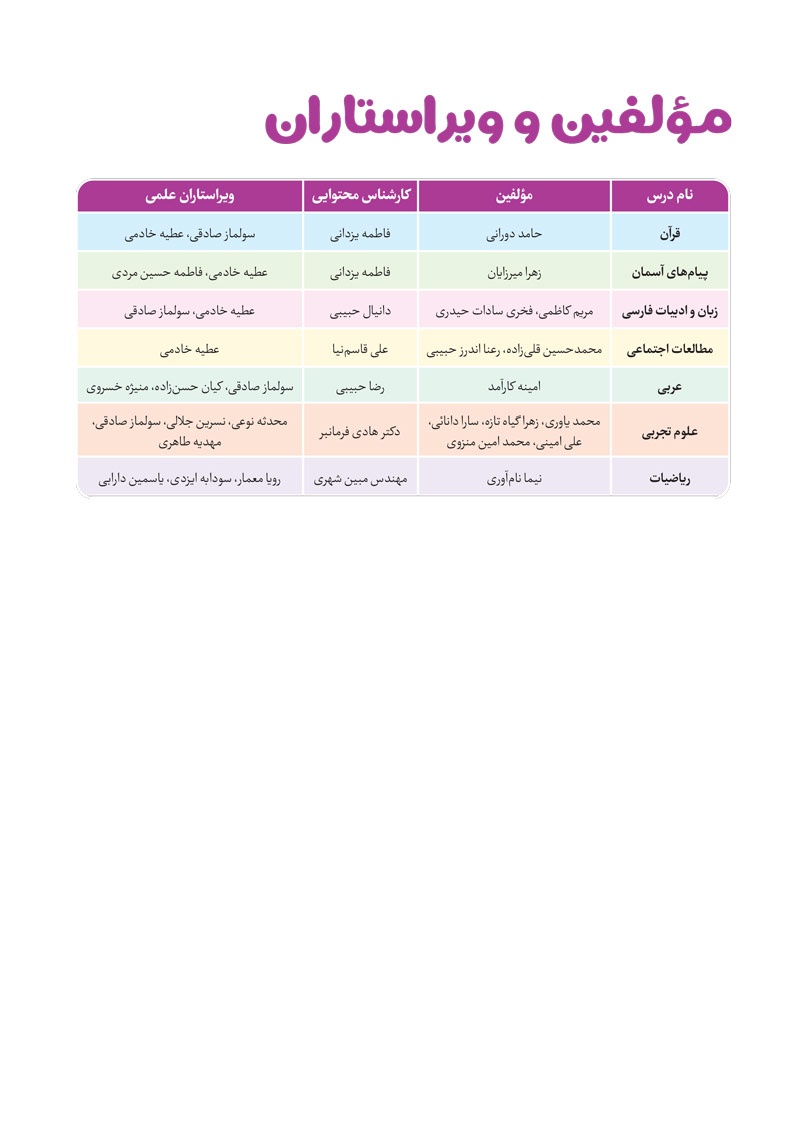 مؤلفین و ویراستاران

| نام درس | مؤلفین | کارشناس محتوایی | ویراستاران علمی |
|---|---|---|---|
| قرآن | حامد دورانی | فاطمه یزدانی | سولماز صادقی، عطیه خادمی |
| پیام‌های آسمان | زهرا میرزایان | فاطمه یزدانی | عطیه خادمی، فاطمه حسین مردی |
| زبان و ادبیات فارسی | مریم کاظمی، فخری سادات حیدری | دانیال حبیبی | عطیه خادمی، سولماز صادقی |
| مطالعات اجتماعی | محمدحسین قلی‌زاده، رعنا اندرز حبیبی | علی قاسم‌نیا | عطیه خادمی |
| عربی | امینه کارآمد | رضا حبیبی | سولماز صادقی، کیان حسن‌زاده، منیژه خسروی |
| علوم تجربی | محمد یاوری، زهرا گیاه تازه، سارا دانائی، علی امینی، محمد امین منزوی | دکتر هادی فرمانبر | محدثه نوعی، نسرین جلالی، سولماز صادقی، مهدیه طاهری |
| ریاضیات | نیما نام‌آوری | مهندس مبین شهری | رویا معمار، سودابه ایزدی، یاسمین دارابی |